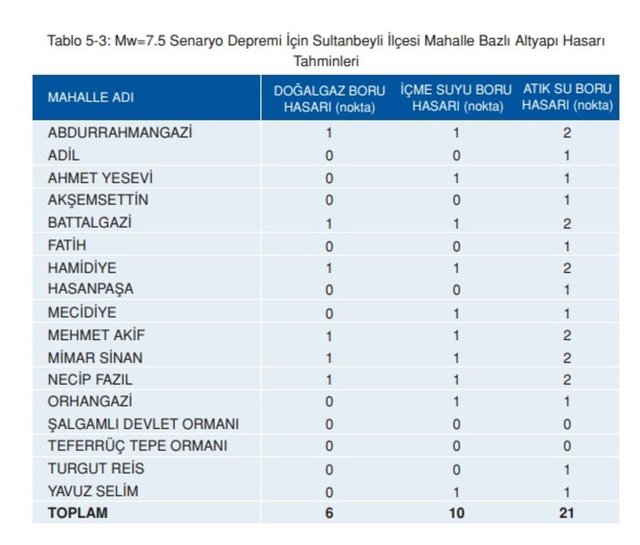 Tablo 5-3: Mw=7.5 Senaryo Depremi İçin Sultanbeyli İlçesi Mahalle Bazlı Altyapı Hasarı Tahminleri

| MAHALLE ADI | DOĞALGAZ BORU HASARI (nokta) | İÇME SUYU BORU HASARI (nokta) | ATIK SU BORU HASARI (nokta) |
|---|---|---|---|
| ABDURRAHMANGAZİ | 1 | 1 | 2 |
| ADİL | 0 | 0 | 1 |
| AHMET YESEVİ | 0 | 1 | 1 |
| AKŞEMSETTİN | 0 | 0 | 1 |
| BATTALGAZİ | 1 | 1 | 2 |
| FATİH | 0 | 0 | 1 |
| HAMİDİYE | 1 | 1 | 2 |
| HASANPAŞA | 0 | 0 | 1 |
| MECİDİYE | 0 | 1 | 1 |
| MEHMET AKİF | 1 | 1 | 2 |
| MİMAR SİNAN | 1 | 1 | 2 |
| NECİP FAZIL | 1 | 1 | 2 |
| ORHANGAZİ | 0 | 1 | 1 |
| ŞALGAMLI DEVLET ORMANI | 0 | 0 | 0 |
| TEFERRÜÇ TEPE ORMANI | 0 | 0 | 0 |
| TURGUT REİS | 0 | 0 | 1 |
| YAVUZ SELİM | 0 | 1 | 1 |
| TOPLAM | 6 | 10 | 21 |